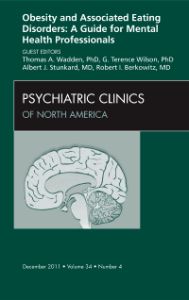 Obesity and Associated Eating Disorders: A Guide for Mental Health Professionals

GUEST EDITORS
Thomas A. Wadden, PhD, G. Terence Wilson, PhD
Albert J. Stunkard, MD, Robert I. Berkowitz, MD

PSYCHIATRIC CLINICS
OF NORTH AMERICA

December 2011 • Volume 34 • Number 4